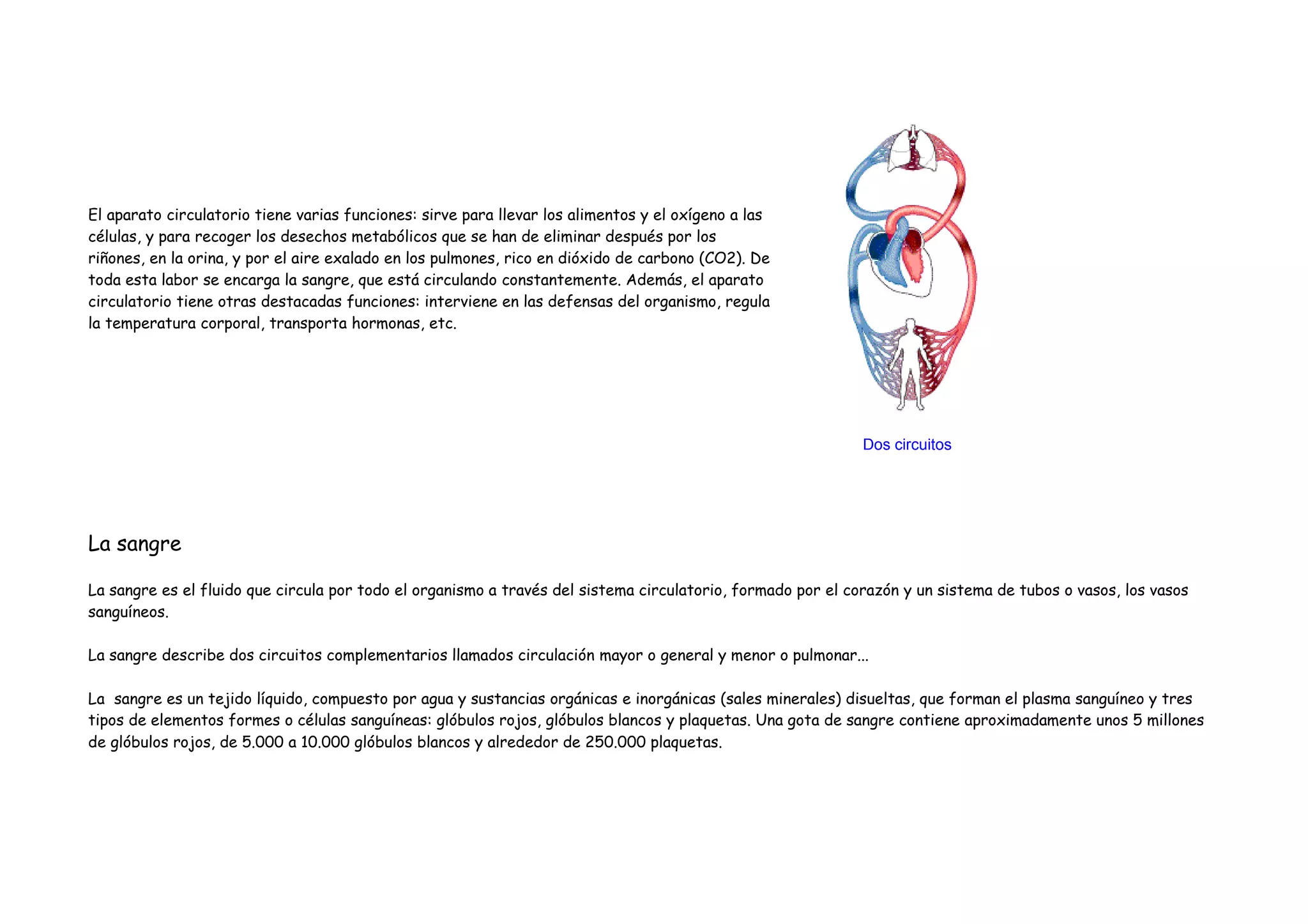 El aparato circulatorio tiene varias funciones: sirve para llevar los alimentos y el oxígeno a las células, y para recoger los desechos metabólicos que se han de eliminar después por los riñones, en la orina, y por el aire exalado en los pulmones, rico en dióxido de carbono (CO2). De toda esta labor se encarga la sangre, que está circulando constantemente. Además, el aparato circulatorio tiene otras destacadas funciones: interviene en las defensas del organismo, regula la temperatura corporal, transporta hormonas, etc.

Dos circuitos

La sangre

La sangre es el fluido que circula por todo el organismo a través del sistema circulatorio, formado por el corazón y un sistema de tubos o vasos, los vasos sanguíneos.

La sangre describe dos circuitos complementarios llamados circulación mayor o general y menor o pulmonar...

La sangre es un tejido líquido, compuesto por agua y sustancias orgánicas e inorgánicas (sales minerales) disueltas, que forman el plasma sanguíneo y tres tipos de elementos formes o células sanguíneas: glóbulos rojos, glóbulos blancos y plaquetas. Una gota de sangre contiene aproximadamente unos 5 millones de glóbulos rojos, de 5.000 a 10.000 glóbulos blancos y alrededor de 250.000 plaquetas.